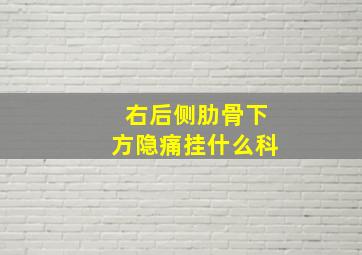 右后侧肋骨下方隐痛挂什么科